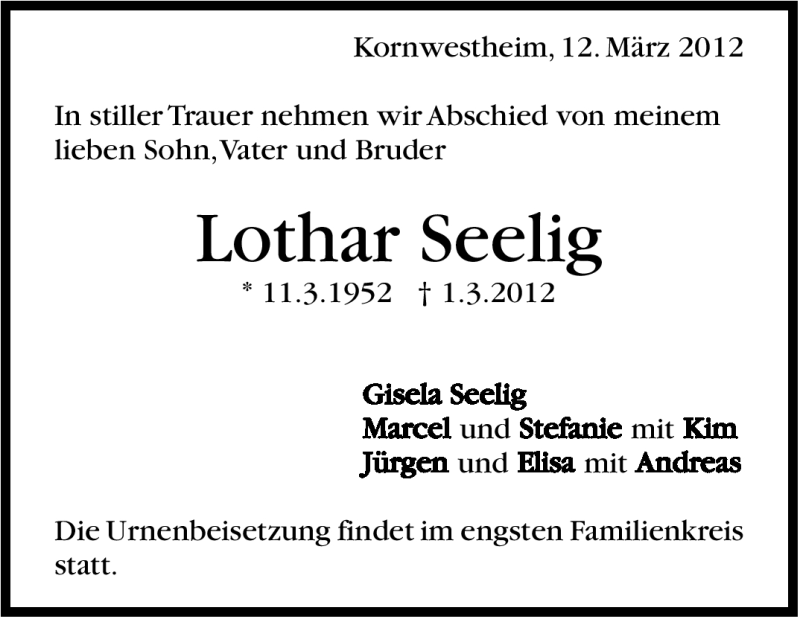 Kornwestheim, 12. März 2012

In stiller Trauer nehmen wir Abschied von meinem lieben Sohn, Vater und Bruder

Lothar Seelig

* 11.3.1952 † 1.3.2012

Gisela Seelig
Marcel und Stefanie mit Kim
Jürgen und Elisa mit Andreas

Die Urnenbeisetzung findet im engsten Familienkreis statt.